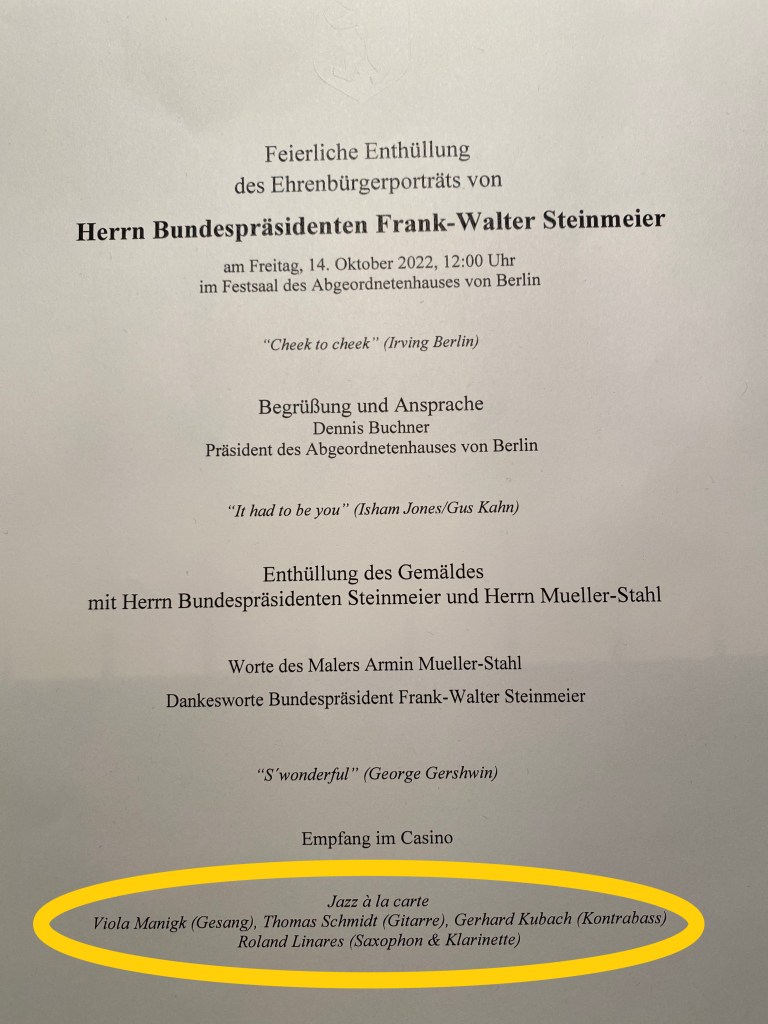 Feierliche Enthüllung
des Ehrenbürgerporträts von

Herrn Bundespräsidenten Frank-Walter Steinmeier

am Freitag, 14. Oktober 2022, 12:00 Uhr
im Festsaal des Abgeordnetenhauses von Berlin

"Cheek to cheek" (Irving Berlin)

Begrüßung und Ansprache
Dennis Buchner
Präsident des Abgeordnetenhauses von Berlin

"It had to be you" (Isham Jones/Gus Kahn)

Enthüllung des Gemäldes
mit Herrn Bundespräsidenten Steinmeier und Herrn Mueller-Stahl

Worte des Malers Armin Mueller-Stahl

Dankesworte Bundespräsident Frank-Walter Steinmeier

"S'wonderful" (George Gershwin)

Empfang im Casino

Jazz à la carte
Viola Manigk (Gesang), Thomas Schmidt (Gitarre), Gerhard Kubach (Kontrabass)
Roland Linares (Saxophon & Klarinette)